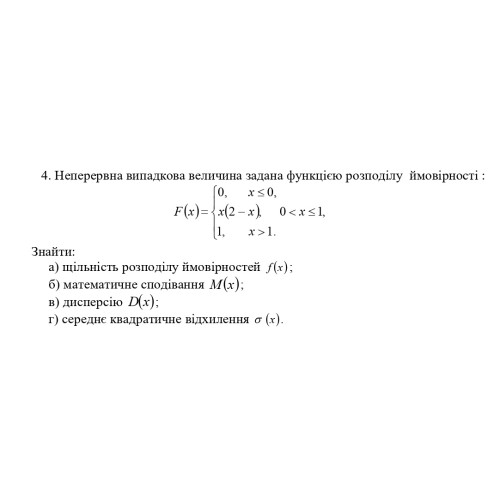 4. Неперервна випадкова величина задана функцією розподілу ймовірності :

$F(x)=\begin{cases} 0, & x \le 0, \\ x(2-x), & 0 < x \le 1, \\ 1, & x > 1. \end{cases}$

Знайти:

а) щільність розподілу ймовірностей $f(x)$;

б) математичне сподівання $M(x)$;

в) дисперсію $D(x)$;

г) середнє квадратичне відхилення $\sigma(x)$.